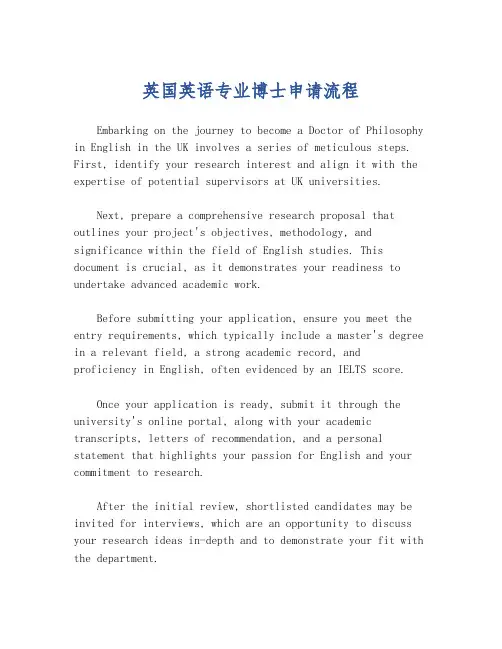 英国英语专业博士申请流程

Embarking on the journey to become a Doctor of Philosophy in English in the UK involves a series of meticulous steps. First, identify your research interest and align it with the expertise of potential supervisors at UK universities.

Next, prepare a comprehensive research proposal that outlines your project's objectives, methodology, and significance within the field of English studies. This document is crucial, as it demonstrates your readiness to undertake advanced academic work.

Before submitting your application, ensure you meet the entry requirements, which typically include a master's degree in a relevant field, a strong academic record, and proficiency in English, often evidenced by an IELTS score.

Once your application is ready, submit it through the university's online portal, along with your academic transcripts, letters of recommendation, and a personal statement that highlights your passion for English and your commitment to research.

After the initial review, shortlisted candidates may be invited for interviews, which are an opportunity to discuss your research ideas in-depth and to demonstrate your fit with the department.